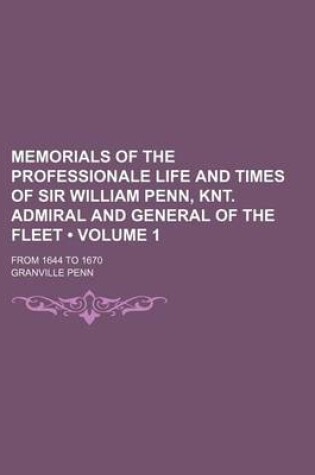 MEMORIALS OF THE PROFESSIONALE LIFE AND TIMES OF SIR WILLIAM PENN, KNT. ADMIRAL AND GENERAL OF THE FLEET • VOLUME 1

FROM 1644 TO 1670

GRANVILLE PENN